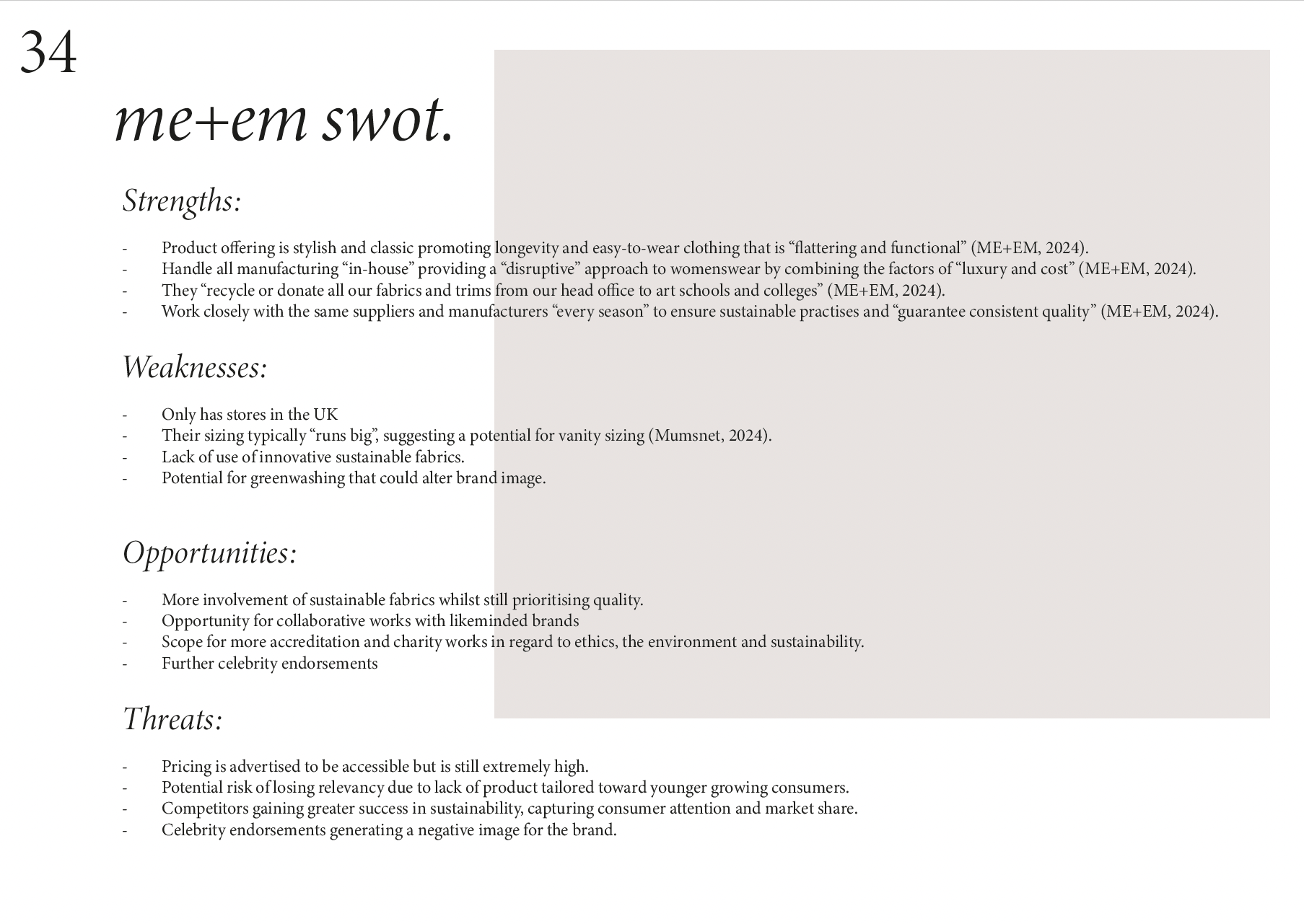 34

me+em swot.

Strengths:

- Product offering is stylish and classic promoting longevity and easy-to-wear clothing that is “flattering and functional” (ME+EM, 2024).
- Handle all manufacturing “in-house” providing a “disruptive” approach to womenswear by combining the factors of “luxury and cost” (ME+EM, 2024).
- They “recycle or donate all our fabrics and trims from our head office to art schools and colleges” (ME+EM, 2024).
- Work closely with the same suppliers and manufacturers “every season” to ensure sustainable practises and “guarantee consistent quality” (ME+EM, 2024).

Weaknesses:

- Only has stores in the UK
- Their sizing typically “runs big”, suggesting a potential for vanity sizing (Mumsnet, 2024).
- Lack of use of innovative sustainable fabrics.
- Potential for greenwashing that could alter brand image.

Opportunities:

- More involvement of sustainable fabrics whilst still prioritising quality.
- Opportunity for collaborative works with likeminded brands
- Scope for more accreditation and charity works in regard to ethics, the environment and sustainability.
- Further celebrity endorsements

Threats:

- Pricing is advertised to be accessible but is still extremely high.
- Potential risk of losing relevancy due to lack of product tailored toward younger growing consumers.
- Competitors gaining greater success in sustainability, capturing consumer attention and market share.
- Celebrity endorsements generating a negative image for the brand.